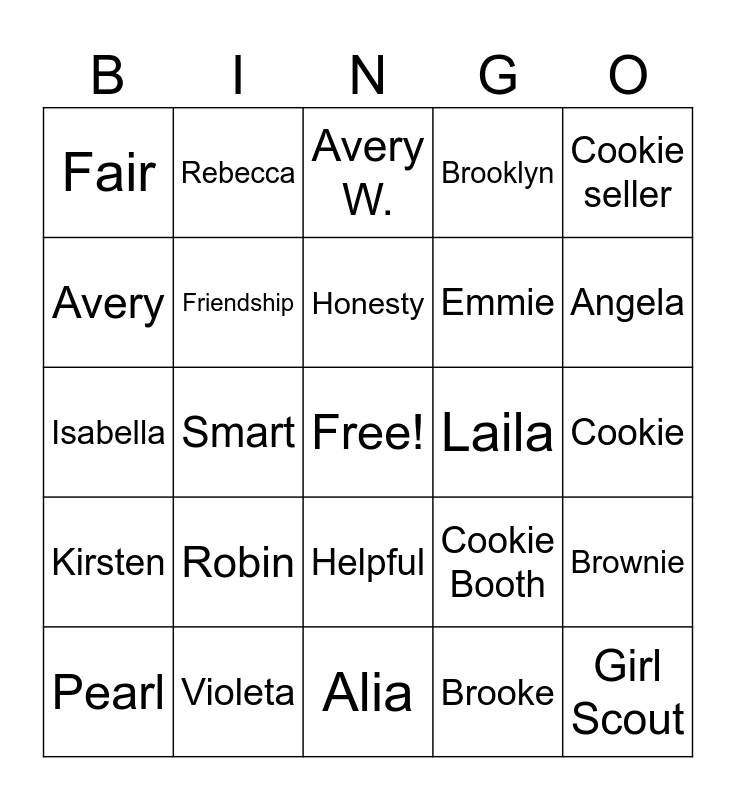 | B | I | N | G | O |
|---|---|---|---|---|
| Fair | Rebecca | Avery W. | Brooklyn | Cookie seller |
| Avery | Friendship | Honesty | Emmie | Angela |
| Isabella | Smart | Free! | Laila | Cookie |
| Kirsten | Robin | Helpful | Cookie Booth | Brownie |
| Pearl | Violeta | Alia | Brooke | Girl Scout |